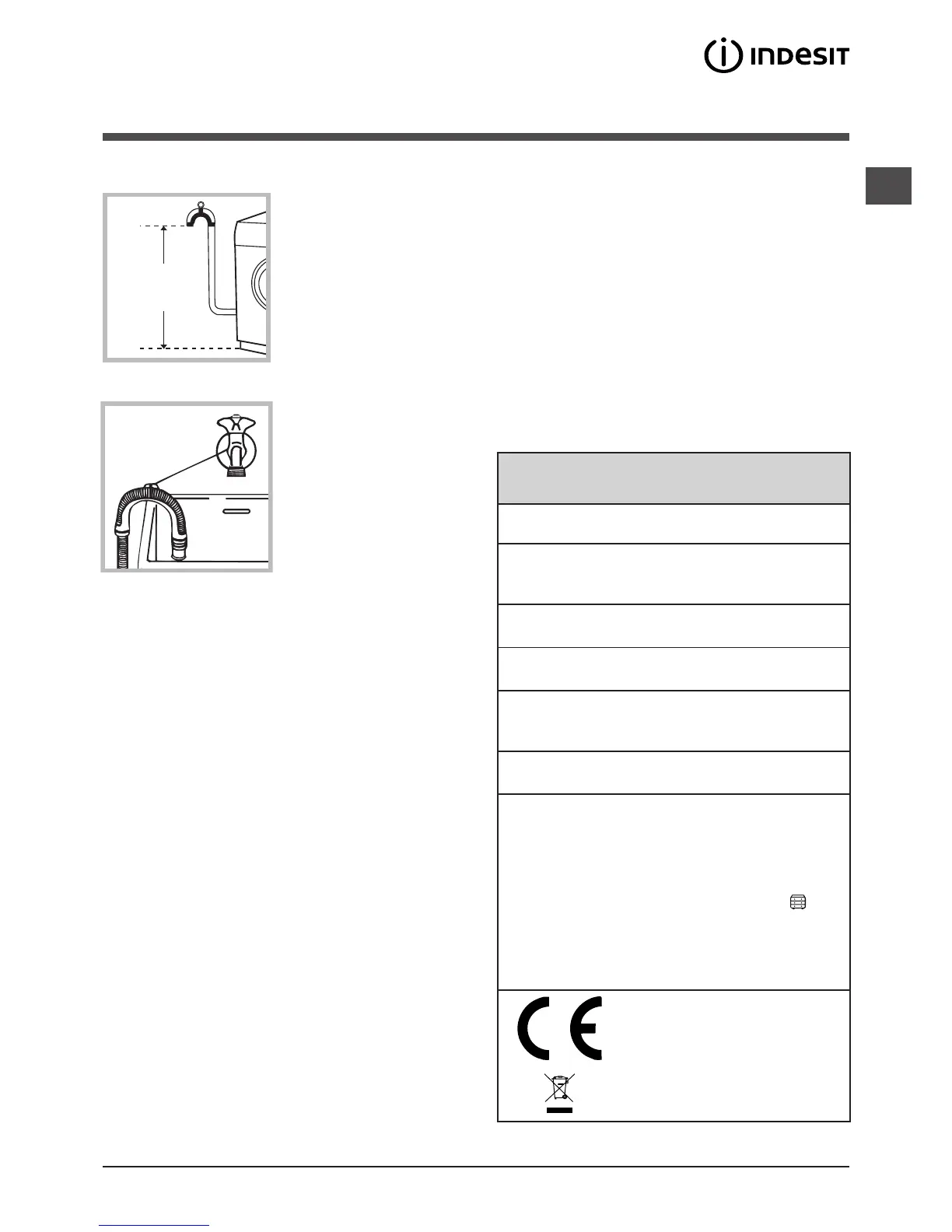 INDESIT